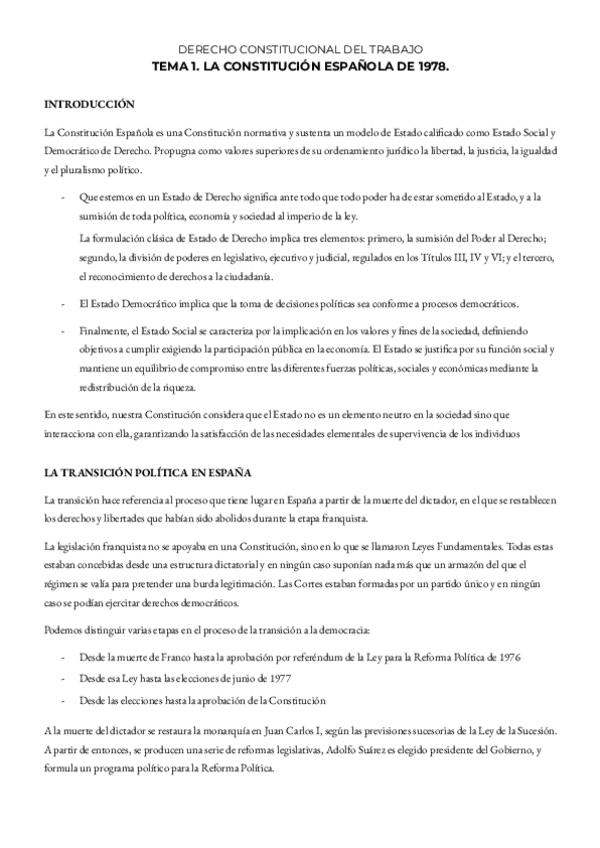 DERECHO CONSTITUCIONAL DEL TRABAJO
TEMA 1. LA CONSTITUCIÓN ESPAÑOLA DE 1978.

INTRODUCCIÓN

La Constitución Española es una Constitución normativa y sustenta un modelo de Estado calificado como Estado Social y Democrático de Derecho. Propugna como valores superiores de su ordenamiento jurídico la libertad, la justicia, la igualdad y el pluralismo político.

- Que estemos en un Estado de Derecho significa ante todo que todo poder ha de estar sometido al Estado, y a la sumisión de toda política, economía y sociedad al imperio de la ley.
La formulación clásica de Estado de Derecho implica tres elementos: primero, la sumisión del Poder al Derecho; segundo, la división de poderes en legislativo, ejecutivo y judicial, regulados en los Títulos III, IV y VI; y el tercero, el reconocimiento de derechos a la ciudadanía.

- El Estado Democrático implica que la toma de decisiones políticas sea conforme a procesos democráticos.

- Finalmente, el Estado Social se caracteriza por la implicación en los valores y fines de la sociedad, definiendo objetivos a cumplir exigiendo la participación pública en la economía. El Estado se justifica por su función social y mantiene un equilibrio de compromiso entre las diferentes fuerzas políticas, sociales y económicas mediante la redistribución de la riqueza.

En este sentido, nuestra Constitución considera que el Estado no es un elemento neutro en la sociedad sino que interacciona con ella, garantizando la satisfacción de las necesidades elementales de supervivencia de los individuos

LA TRANSICIÓN POLÍTICA EN ESPAÑA

La transición hace referencia al proceso que tiene lugar en España a partir de la muerte del dictador, en el que se restablecen los derechos y libertades que habían sido abolidos durante la etapa franquista.

La legislación franquista no se apoyaba en una Constitución, sino en lo que se llamaron Leyes Fundamentales. Todas estas estaban concebidas desde una estructura dictatorial y en ningún caso suponían nada más que un armazón del que el régimen se valía para pretender una burda legitimación. Las Cortes estaban formadas por un partido único y en ningún caso se podían ejercitar derechos democráticos.

Podemos distinguir varias etapas en el proceso de la transición a la democracia:

- Desde la muerte de Franco hasta la aprobación por referéndum de la Ley para la Reforma Política de 1976
- Desde esa Ley hasta las elecciones de junio de 1977
- Desde las elecciones hasta la aprobación de la Constitución

A la muerte del dictador se restaura la monarquía en Juan Carlos I, según las previsiones sucesorias de la Ley de la Sucesión. A partir de entonces, se producen una serie de reformas legislativas, Adolfo Suárez es elegido presidente del Gobierno, y formula un programa político para la Reforma Política.